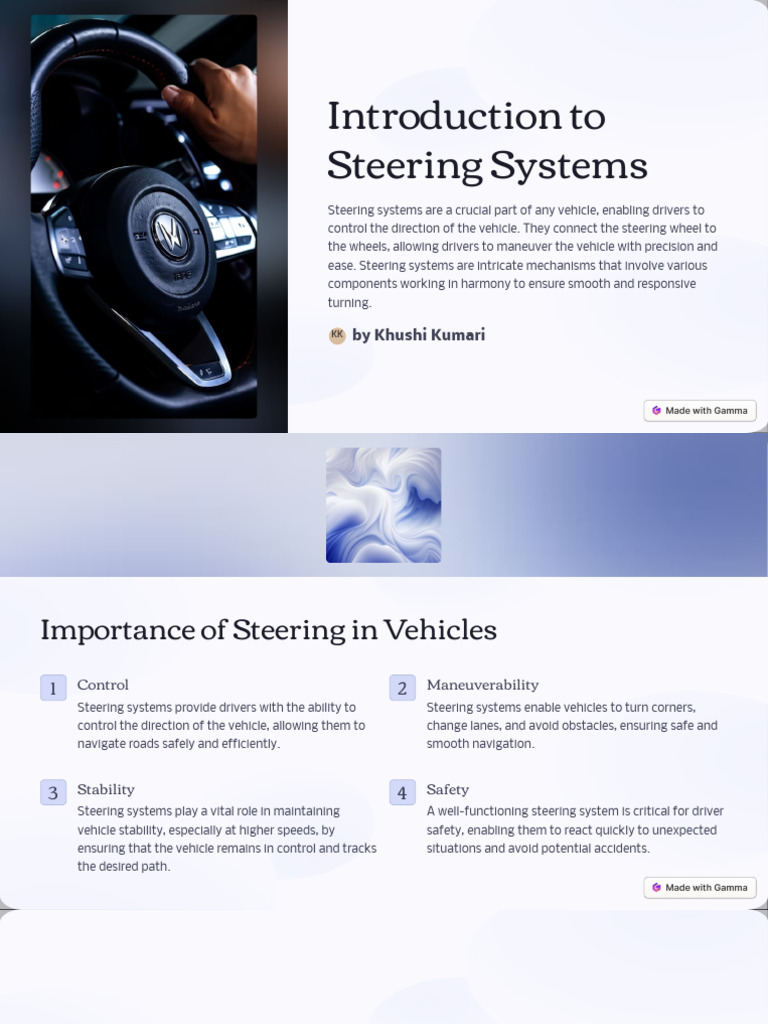 Introduction to Steering Systems

Steering systems are a crucial part of any vehicle, enabling drivers to control the direction of the vehicle. They connect the steering wheel to the wheels, allowing drivers to maneuver the vehicle with precision and ease. Steering systems are intricate mechanisms that involve various components working in harmony to ensure smooth and responsive turning.

KK by Khushi Kumari

Made with Gamma

Importance of Steering in Vehicles

1 Control
Steering systems provide drivers with the ability to control the direction of the vehicle, allowing them to navigate roads safely and efficiently.

2 Maneuverability
Steering systems enable vehicles to turn corners, change lanes, and avoid obstacles, ensuring safe and smooth navigation.

3 Stability
Steering systems play a vital role in maintaining vehicle stability, especially at higher speeds, by ensuring that the vehicle remains in control and tracks the desired path.

4 Safety
A well-functioning steering system is critical for driver safety, enabling them to react quickly to unexpected situations and avoid potential accidents.

Made with Gamma